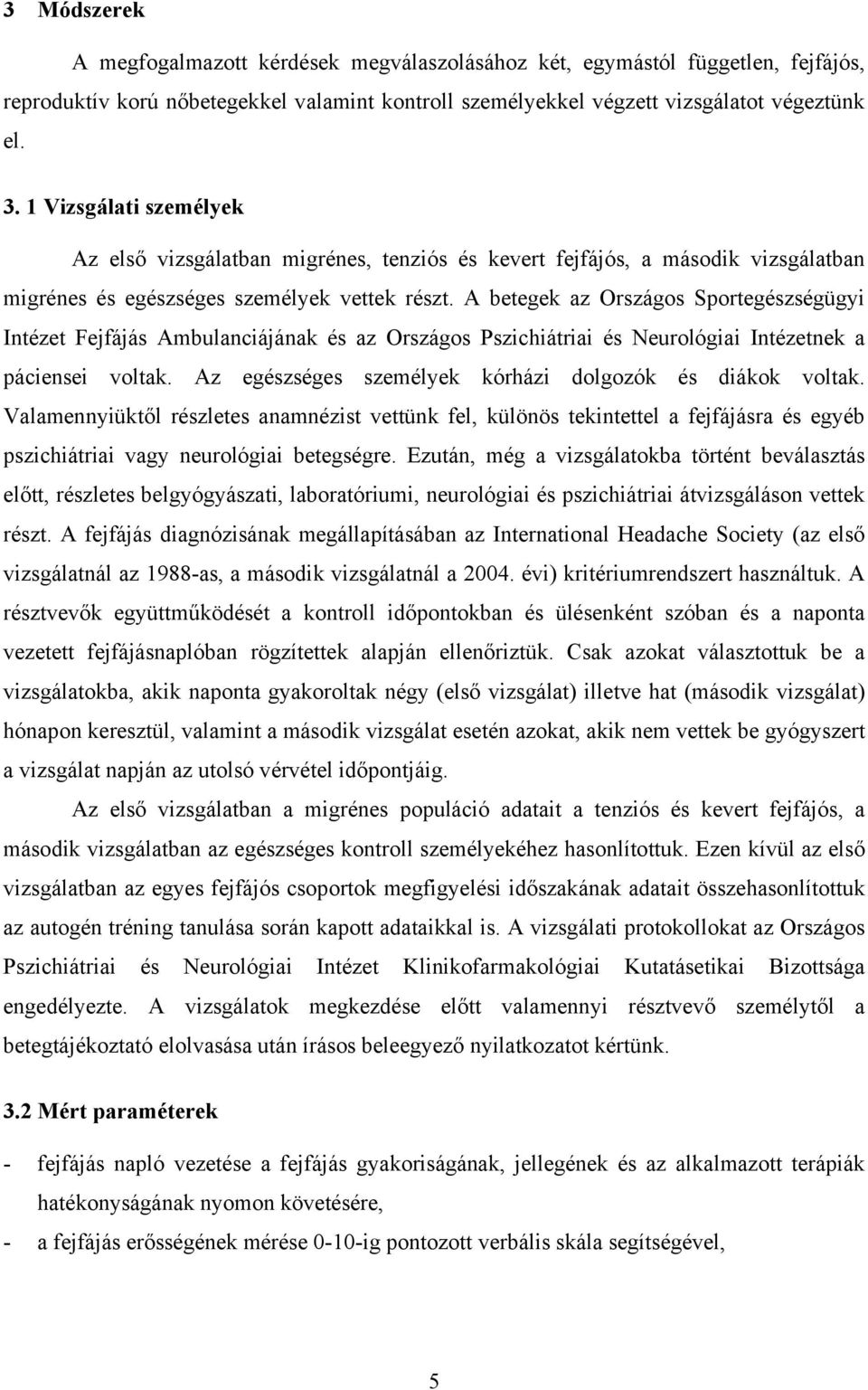 3 Módszerek

A megfogalmazott kérdések megválaszolásához két, egymástól független, fejfájós, reproduktív korú nőbetegekkel valamint kontroll személyekkel végzett vizsgálatot végeztünk el.

3. 1 Vizsgálati személyek

Az első vizsgálatban migrénes, tenziós és kevert fejfájós, a második vizsgálatban migrénes és egészséges személyek vettek részt. A betegek az Országos Sportegészségügyi Intézet Fejfájás Ambulanciájának és az Országos Pszichiátriai és Neurológiai Intézetnek a páciensei voltak. Az egészséges személyek kórházi dolgozók és diákok voltak. Valamennyiüktől részletes anamnézist vettünk fel, különös tekintettel a fejfájásra és egyéb pszichiátriai vagy neurológiai betegségre. Ezután, még a vizsgálatokba történt beválasztás előtt, részletes belgyógyászati, laboratóriumi, neurológiai és pszichiátriai átvizsgáláson vettek részt. A fejfájás diagnózisának megállapításában az International Headache Society (az első vizsgálatnál az 1988-as, a második vizsgálatnál a 2004. évi) kritériumrendszert használtuk. A résztvevők együttműködését a kontroll időpontokban és ülésenként szóban és a naponta vezetett fejfájásnaplóban rögzítettek alapján ellenőriztük. Csak azokat választottuk be a vizsgálatokba, akik naponta gyakoroltak négy (első vizsgálat) illetve hat (második vizsgálat) hónapon keresztül, valamint a második vizsgálat esetén azokat, akik nem vettek be gyógyszert a vizsgálat napján az utolsó vérvétel időpontjáig.

Az első vizsgálatban a migrénes populáció adatait a tenziós és kevert fejfájós, a második vizsgálatban az egészséges kontroll személyekéhez hasonlítottuk. Ezen kívül az első vizsgálatban az egyes fejfájós csoportok megfigyelési időszakának adatait összehasonlítottuk az autogén tréning tanulása során kapott adataikkal is. A vizsgálati protokollokat az Országos Pszichiátriai és Neurológiai Intézet Klinikofarmakológiai Kutatásetikai Bizottsága engedélyezte. A vizsgálatok megkezdése előtt valamennyi résztvevő személytől a betegtájékoztató elolvasása után írásos beleegyező nyilatkozatot kértünk.

3.2 Mért paraméterek

- fejfájás napló vezetése a fejfájás gyakoriságának, jellegének és az alkalmazott terápiák hatékonyságának nyomon követésére,
- a fejfájás erősségének mérése 0-10-ig pontozott verbális skála segítségével,

5